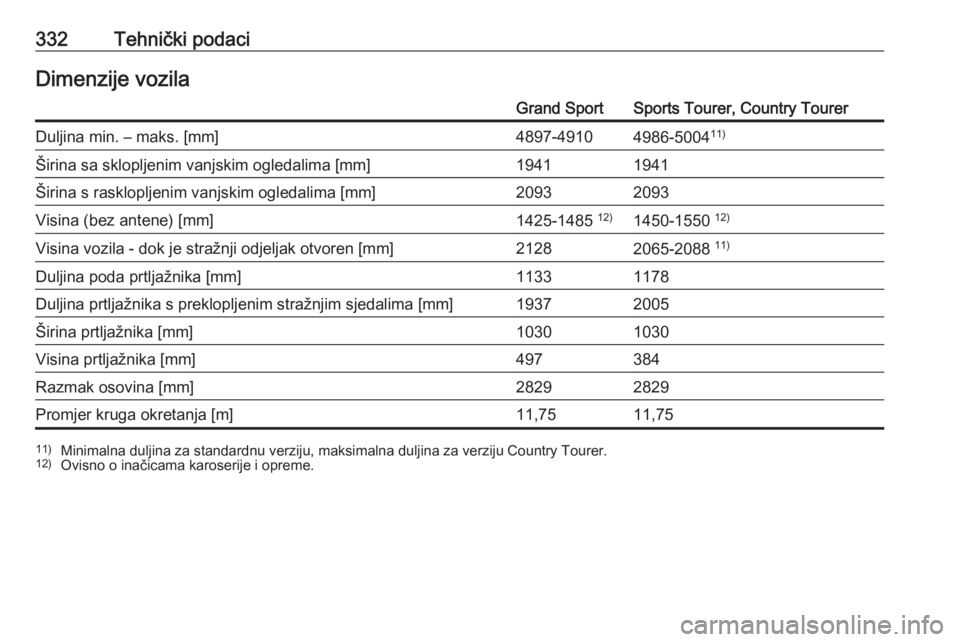 332 Tehnički podaci

Dimenzije vozila

| | Grand Sport | Sports Tourer, Country Tourer |
|---|---|---|
| Duljina min. – maks. [mm] | 4897-4910 | 4986-5004$^{11)}$ |
| Širina sa sklopljenim vanjskim ogledalima [mm] | 1941 | 1941 |
| Širina s rasklopljenim vanjskim ogledalima [mm] | 2093 | 2093 |
| Visina (bez antene) [mm] | 1425-1485 $^{12)}$ | 1450-1550 $^{12)}$ |
| Visina vozila - dok je stražnji odjeljak otvoren [mm] | 2128 | 2065-2088 $^{11)}$ |
| Duljina poda prtljažnika [mm] | 1133 | 1178 |
| Duljina prtljažnika s preklopljenim stražnjim sjedalima [mm] | 1937 | 2005 |
| Širina prtljažnika [mm] | 1030 | 1030 |
| Visina prtljažnika [mm] | 497 | 384 |
| Razmak osovina [mm] | 2829 | 2829 |
| Promjer kruga okretanja [m] | 11,75 | 11,75 |

$^{11)}$ Minimalna duljina za standardnu verziju, maksimalna duljina za verziju Country Tourer.
$^{12)}$ Ovisno o inačicama karoserije i opreme.

carmanualsonline.info